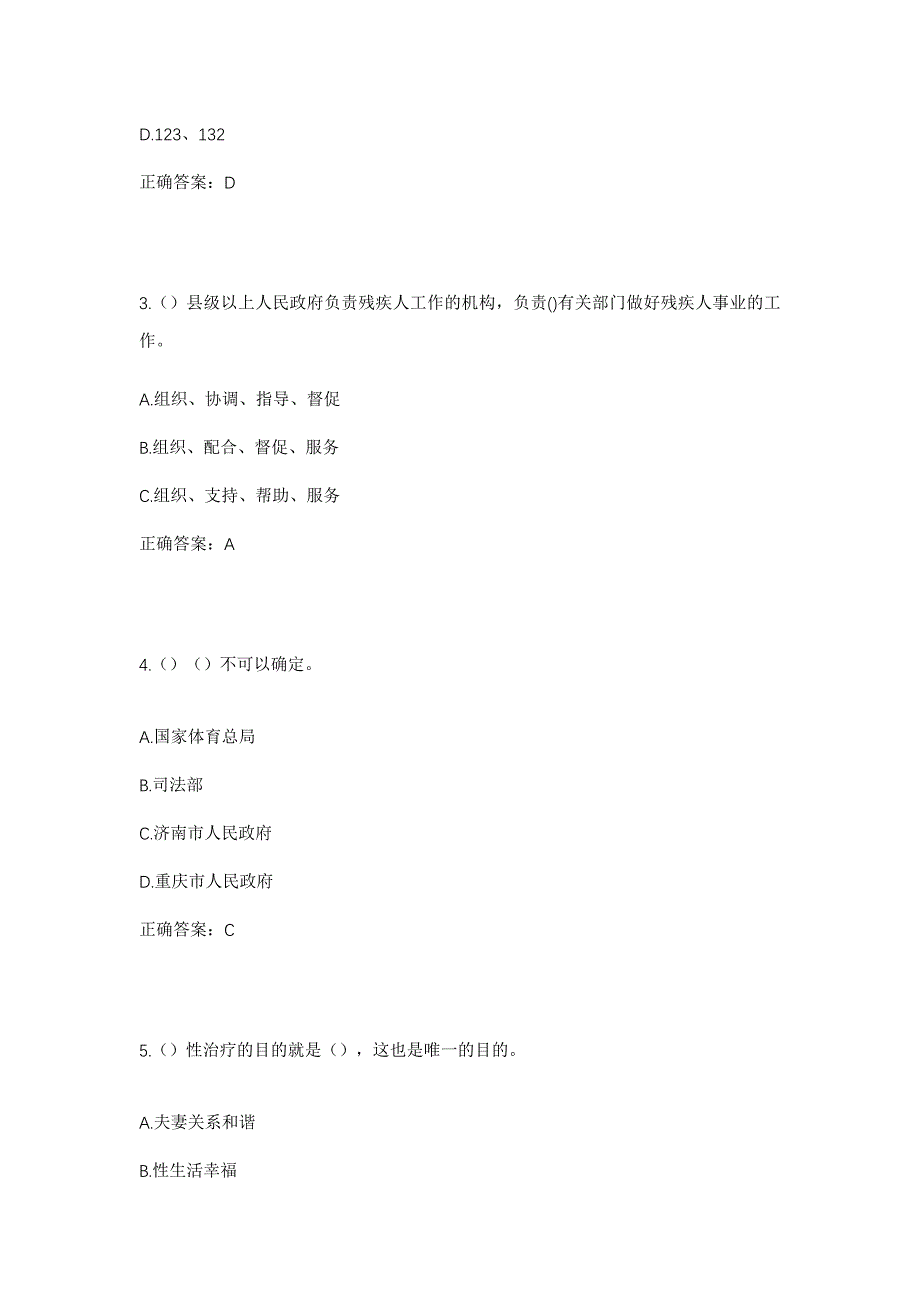 D.123、132

正确答案：D

3.（）县级以上人民政府负责残疾人工作的机构，负责()有关部门做好残疾人事业的工作。

A.组织、协调、指导、督促

B.组织、配合、督促、服务

C.组织、支持、帮助、服务

正确答案：A

4.（）（）不可以确定。

A.国家体育总局

B.司法部

C.济南市人民政府

D.重庆市人民政府

正确答案：C

5.（）性治疗的目的就是（），这也是唯一的目的。

A.夫妻关系和谐

B.性生活幸福